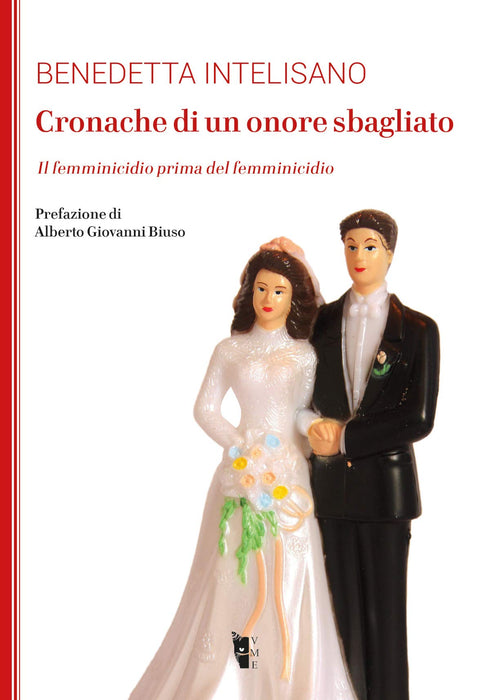 BENEDETTA INTELISANO

Cronache di un onore sbagliato

Il femminicidio prima del femminicidio

Prefazione di
Alberto Giovanni Biuso

V
M
E